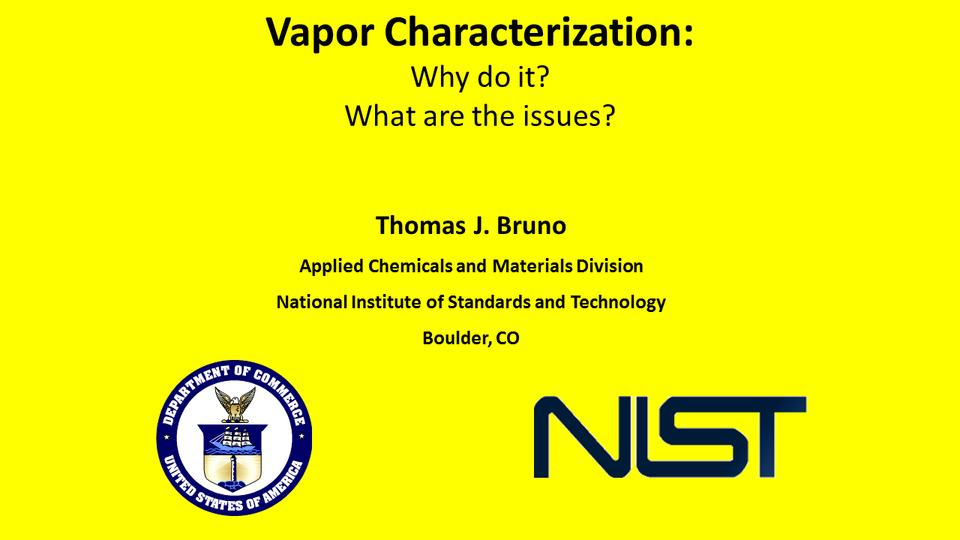 Vapor Characterization:
Why do it?
What are the issues?

Thomas J. Bruno

Applied Chemicals and Materials Division

National Institute of Standards and Technology

Boulder, CO

DEPARTMENT OF COMMERCE
UNITED STATES OF AMERICA

NIST